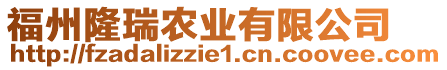 福州隆瑞农业有限公司
http://fzadalizzie1.cn.coovee.com